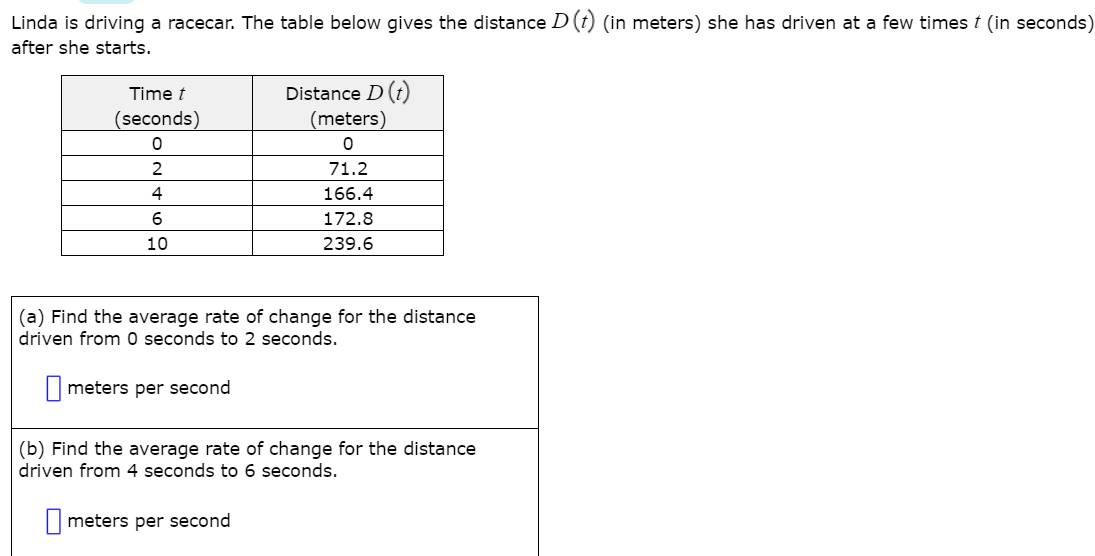 Linda is driving a racecar. The table below gives the distance $D(t)$ (in meters) she has driven at a few times $t$ (in seconds) after she starts.

| Time $t$ (seconds) | Distance $D(t)$ (meters) |
|---|---|
| 0 | 0 |
| 2 | 71.2 |
| 4 | 166.4 |
| 6 | 172.8 |
| 10 | 239.6 |

(a) Find the average rate of change for the distance driven from 0 seconds to 2 seconds.

meters per second

(b) Find the average rate of change for the distance driven from 4 seconds to 6 seconds.

meters per second